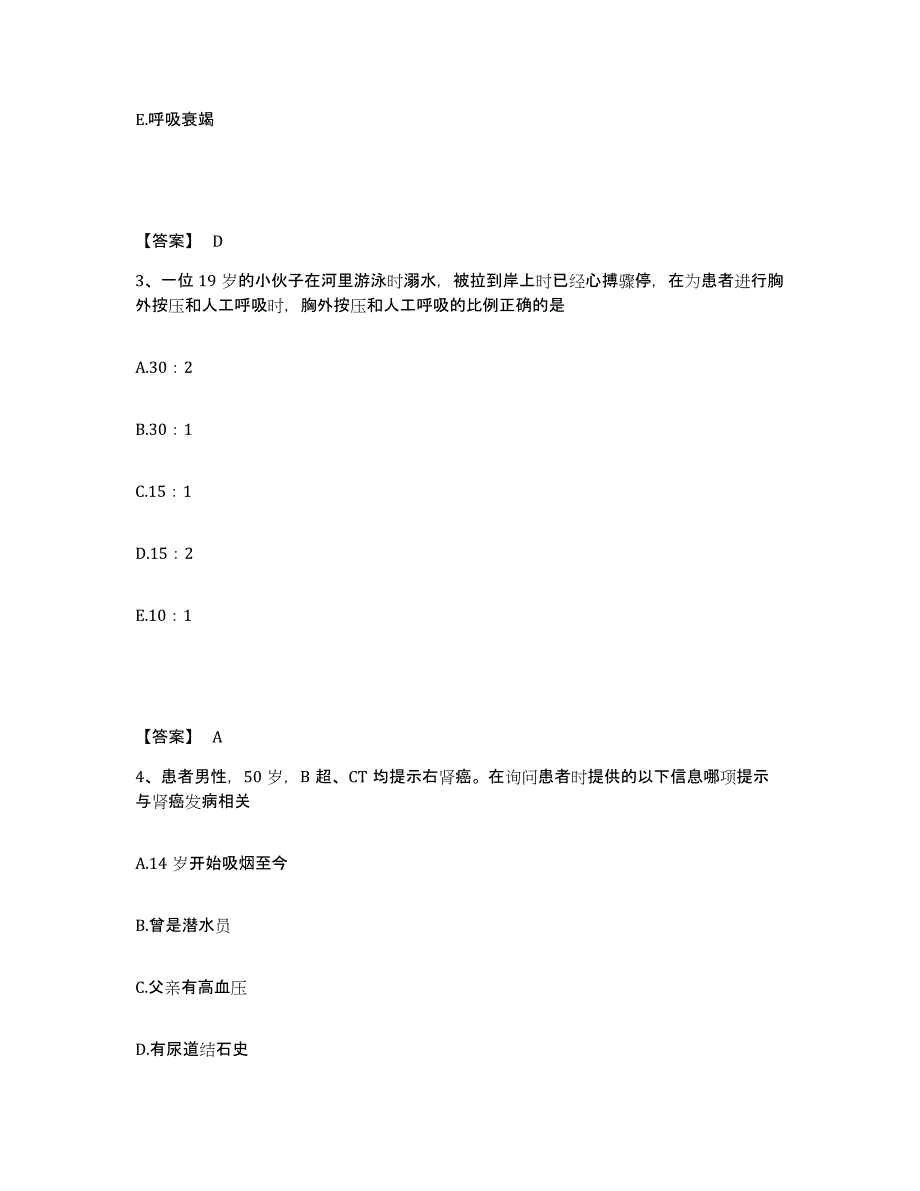 E.呼吸衰竭

【答案】 D

3、一位 19 岁的小伙子在河里游泳时溺水，被拉到岸上时已经心搏骤停，在为患者进行胸外按压和人工呼吸时，胸外按压和人工呼吸的比例正确的是

A.30：2

B.30：1

C.15：1

D.15：2

E.10：1

【答案】 A

4、患者男性，50 岁，B 超、CT 均提示右肾癌。在询问患者时提供的以下信息哪项提示与肾癌发病相关

A.14 岁开始吸烟至今

B.曾是潜水员

C.父亲有高血压

D.有尿道结石史